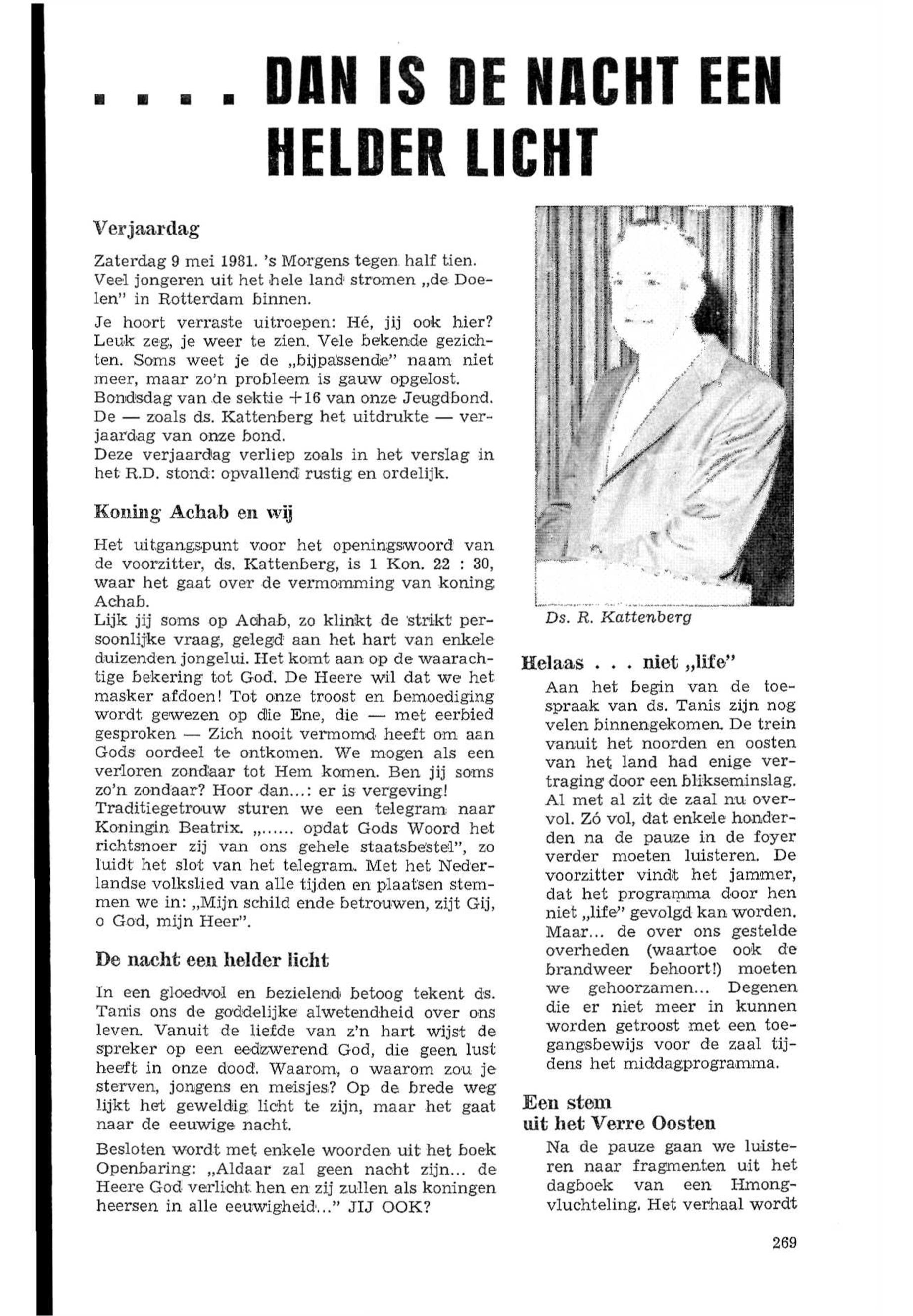 . . . . DAN IS DE NACHT EEN HELDER LICHT

Verjaardag

Zaterdag 9 mei 1981. 's Morgens tegen half tien. Veel jongeren uit het hele land stromen „de Doelen" in Rotterdam binnen.

Je hoort verraste uitroepen: Hé, jij ook hier? Leuk zeg, je weer te zien. Vele bekende gezichten. Soms weet je de „bijpassende" naam niet meer, maar zo'n probleem is gauw opgelost. Bondsdag van de sektie +16 van onze Jeugdbond. De — zoals ds. Kattenberg het uitdrukte — verjaardag van onze bond. Deze verjaardag verliep zoals in het verslag in het R.D. stond: opvallend rustig en ordelijk.

Koning Achab en wij

Het uitgangspunt voor het openingswoord van de voorzitter, ds. Kattenberg, is 1 Kon. 22 : 30, waar het gaat over de vermomming van koning Achab.
Lijk jij soms op Achab, zo klinkt de strikt persoonlijke vraag, gelegd aan het hart van enkele duizenden jongelui. Het komt aan op de waarachtige bekering tot God. De Heere wil dat we het masker afdoen! Tot onze troost en bemoediging wordt gewezen op die Ene, die — met eerbied gesproken — Zich nooit vermomd heeft om aan Gods oordeel te ontkomen. We mogen als een verloren zondaar tot Hem komen. Ben jij soms zo'n zondaar? Hoor dan...: er is vergeving! Traditiegetrouw sturen we een telegram naar Koningin Beatrix. „...... opdat Gods Woord het richtsnoer zij van ons gehele staatsbestel", zo luidt het slot van het telegram. Met het Nederlandse volkslied van alle tijden en plaatsen stemmen we in: „Mijn schild ende betrouwen, zijt Gij, o God, mijn Heer".

De nacht een helder licht

In een gloedvol en bezielend betoog tekent ds. Tanis ons de goddelijke alwetendheid over ons leven. Vanuit de liefde van z'n hart wijst de spreker op een eedzwerend God, die geen lust heeft in onze dood. Waarom, o waarom zou je sterven, jongens en meisjes? Op de brede weg lijkt het geweldig licht te zijn, maar het gaat naar de eeuwige nacht.

Besloten wordt met enkele woorden uit het boek Openbaring: „Aldaar zal geen nacht zijn... de Heere God verlicht hen en zij zullen als koningen heersen in alle eeuwigheid..." JIJ OOK?

Ds. R. Kattenberg

Helaas . . . niet „life"

Aan het begin van de toespraak van ds. Tanis zijn nog velen binnengekomen. De trein vanuit het noorden en oosten van het land had enige vertraging door een blikseminslag. Al met al zit de zaal nu overvol. Zó vol, dat enkele honderden na de pauze in de foyer verder moeten luisteren. De voorzitter vindt het jammer, dat het programma door hen niet „life" gevolgd kan worden. Maar... de over ons gestelde overheden (waartoe ook de brandweer behoort!) moeten we gehoorzamen... Degenen die er niet meer in kunnen worden getroost met een toegangsbewijs voor de zaal tijdens het middagprogramma.

Een stem uit het Verre Oosten

Na de pauze gaan we luisteren naar fragmenten uit het dagboek van een Hmong-vluchteling. Het verhaal wordt

269